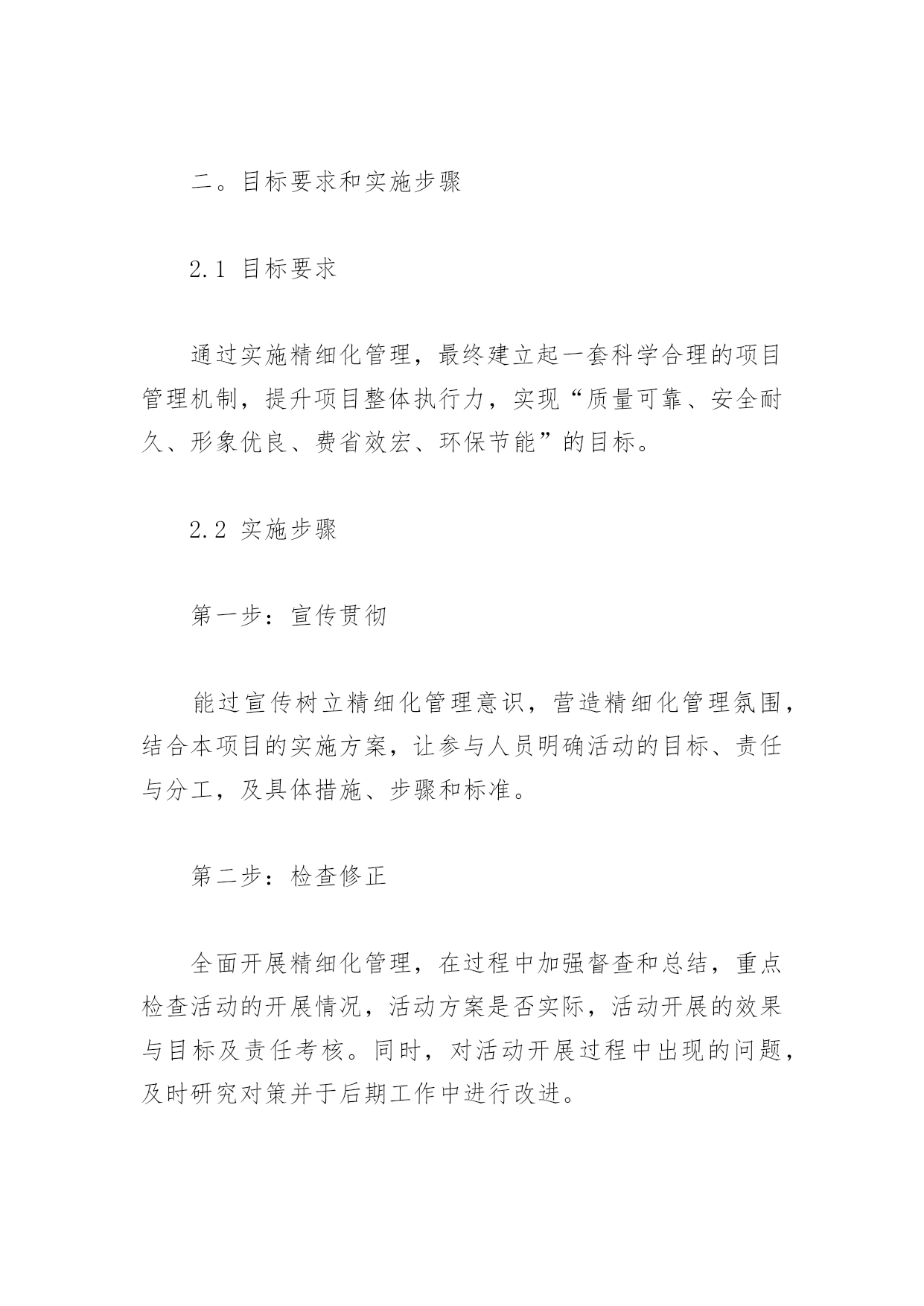 二。目标要求和实施步骤

2.1 目标要求

通过实施精细化管理，最终建立起一套科学合理的项目管理机制，提升项目整体执行力，实现“质量可靠、安全耐久、形象优良、费省效宏、环保节能”的目标。

2.2 实施步骤

第一步：宣传贯彻

能过宣传树立精细化管理意识，营造精细化管理氛围，结合本项目的实施方案，让参与人员明确活动的目标、责任与分工，及具体措施、步骤和标准。

第二步：检查修正

全面开展精细化管理，在过程中加强督查和总结，重点检查活动的开展情况，活动方案是否实际，活动开展的效果与目标及责任考核。同时，对活动开展过程中出现的问题，及时研究对策并于后期工作中进行改进。